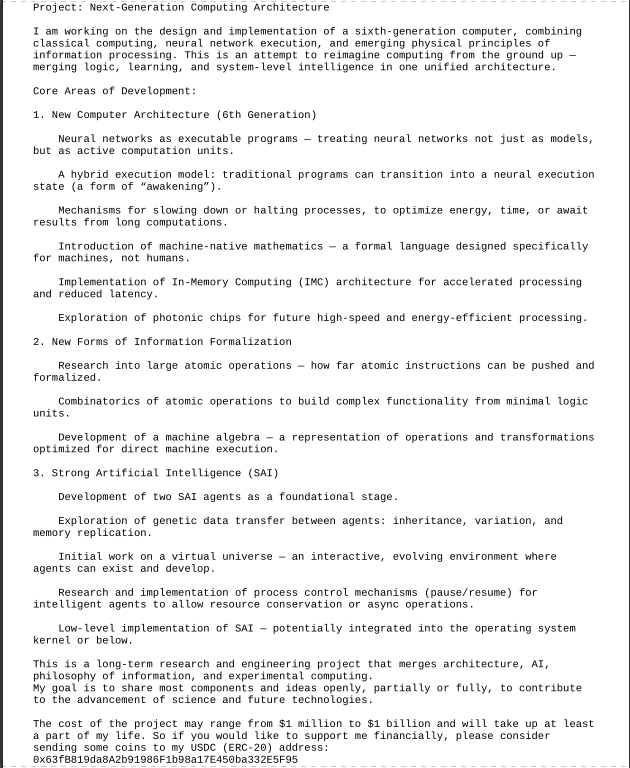 Project: Next-Generation Computing Architecture

I am working on the design and implementation of a sixth-generation computer, combining classical computing, neural network execution, and emerging physical principles of information processing. This is an attempt to reimagine computing from the ground up — merging logic, learning, and system-level intelligence in one unified architecture.

Core Areas of Development:

1. New Computer Architecture (6th Generation)

Neural networks as executable programs — treating neural networks not just as models, but as active computation units.

A hybrid execution model: traditional programs can transition into a neural execution state (a form of "awakening").

Mechanisms for slowing down or halting processes, to optimize energy, time, or await results from long computations.

Introduction of machine-native mathematics — a formal language designed specifically for machines, not humans.

Implementation of In-Memory Computing (IMC) architecture for accelerated processing and reduced latency.

Exploration of photonic chips for future high-speed and energy-efficient processing.

2. New Forms of Information Formalization

Research into large atomic operations — how far atomic instructions can be pushed and formalized.

Combinatorics of atomic operations to build complex functionality from minimal logic units.

Development of a machine algebra — a representation of operations and transformations optimized for direct machine execution.

3. Strong Artificial Intelligence (SAI)

Development of two SAI agents as a foundational stage.

Exploration of genetic data transfer between agents: inheritance, variation, and memory replication.

Initial work on a virtual universe — an interactive, evolving environment where agents can exist and develop.

Research and implementation of process control mechanisms (pause/resume) for intelligent agents to allow resource conservation or async operations.

Low-level implementation of SAI — potentially integrated into the operating system kernel or below.

This is a long-term research and engineering project that merges architecture, AI, philosophy of information, and experimental computing.
My goal is to share most components and ideas openly, partially or fully, to contribute to the advancement of science and future technologies.

The cost of the project may range from $1 million to $1 billion and will take up at least a part of my life. So if you would like to support me financially, please consider sending some coins to my USDC (ERC-20) address:
0x63fB819da8A2b91986F1b98a17E450ba332E5F95